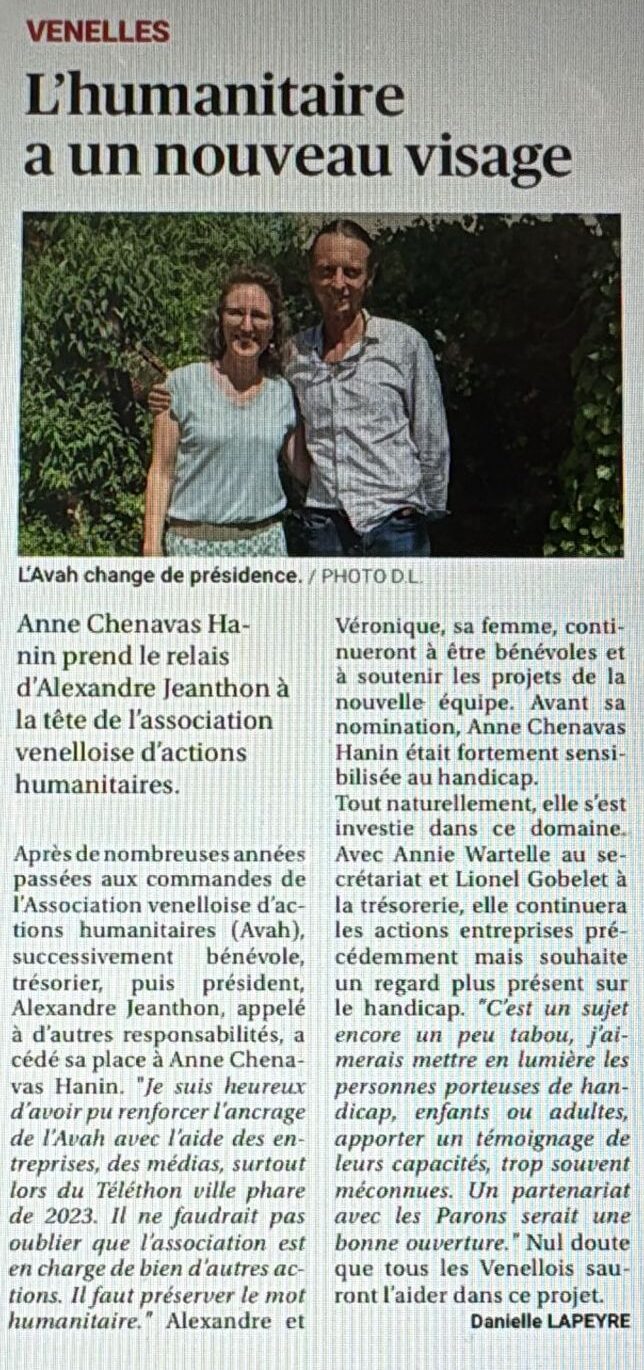 VENELLES

L'humanitaire a un nouveau visage

L'Avah change de présidence. / PHOTO D.L.

Anne Chenavas Hanin prend le relais d'Alexandre Jeanthon à la tête de l'association venelloise d'actions humanitaires.

Après de nombreuses années passées aux commandes de l'Association venelloise d'actions humanitaires (Avah), successivement bénévole, trésorier, puis président, Alexandre Jeanthon, appelé à d'autres responsabilités, a cédé sa place à Anne Chenavas Hanin. "Je suis heureux d'avoir pu renforcer l'ancrage de l'Avah avec l'aide des entreprises, des médias, surtout lors du Téléthon ville phare de 2023. Il ne faudrait pas oublier que l'association est en charge de bien d'autres actions. Il faut préserver le mot humanitaire." Alexandre et Véronique, sa femme, continueront à être bénévoles et à soutenir les projets de la nouvelle équipe. Avant sa nomination, Anne Chenavas Hanin était fortement sensibilisée au handicap.
Tout naturellement, elle s'est investie dans ce domaine. Avec Annie Wartelle au secrétariat et Lionel Gobelet à la trésorerie, elle continuera les actions entreprises précédemment mais souhaite un regard plus présent sur le handicap. "C'est un sujet encore un peu tabou, j'aimerais mettre en lumière les personnes porteuses de handicap, enfants ou adultes, apporter un témoignage de leurs capacités, trop souvent méconnues. Un partenariat avec les Parons serait une bonne ouverture." Nul doute que tous les Venellois sauront l'aider dans ce projet.

Danielle LAPEYRE